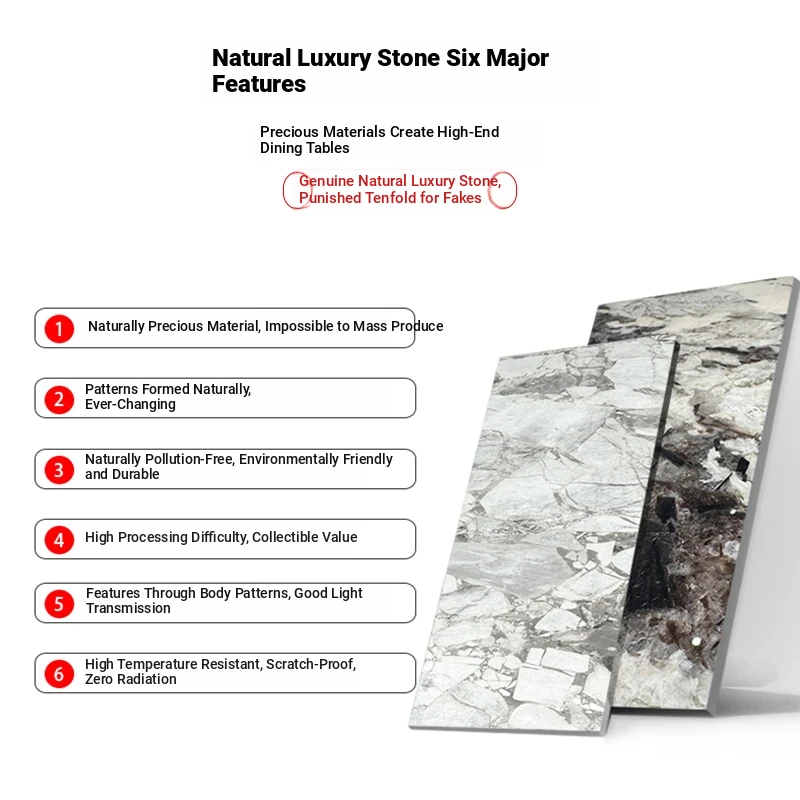 Natural Luxury Stone Six Major Features

Precious Materials Create High-End Dining Tables

Genuine Natural Luxury Stone, Punished Tenfold for Fakes

1 Naturally Precious Material, Impossible to Mass Produce

2 Patterns Formed Naturally, Ever-Changing

3 Naturally Pollution-Free, Environmentally Friendly and Durable

4 High Processing Difficulty, Collectible Value

5 Features Through Body Patterns, Good Light Transmission

6 High Temperature Resistant, Scratch-Proof, Zero Radiation